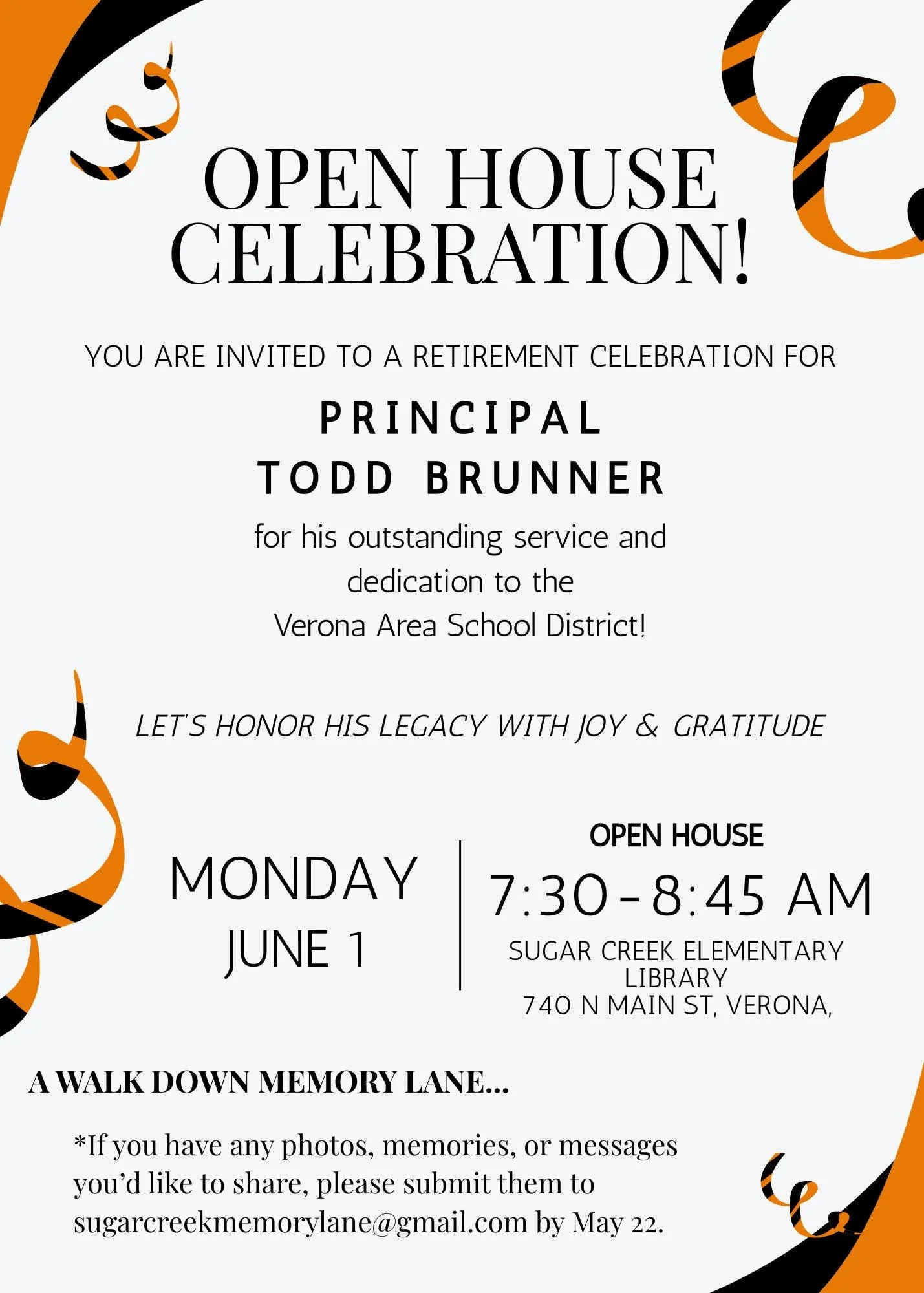 OPEN HOUSE CELEBRATION!

YOU ARE INVITED TO A RETIREMENT CELEBRATION FOR

PRINCIPAL
TODD BRUNNER

for his outstanding service and dedication to the Verona Area School District!

LET'S HONOR HIS LEGACY WITH JOY & GRATITUDE

MONDAY
JUNE 1

OPEN HOUSE
7:30-8:45 AM
SUGAR CREEK ELEMENTARY LIBRARY
740 N MAIN ST, VERONA,

A WALK DOWN MEMORY LANE...

*If you have any photos, memories, or messages you'd like to share, please submit them to sugarcreekmemorylane@gmail.com by May 22.